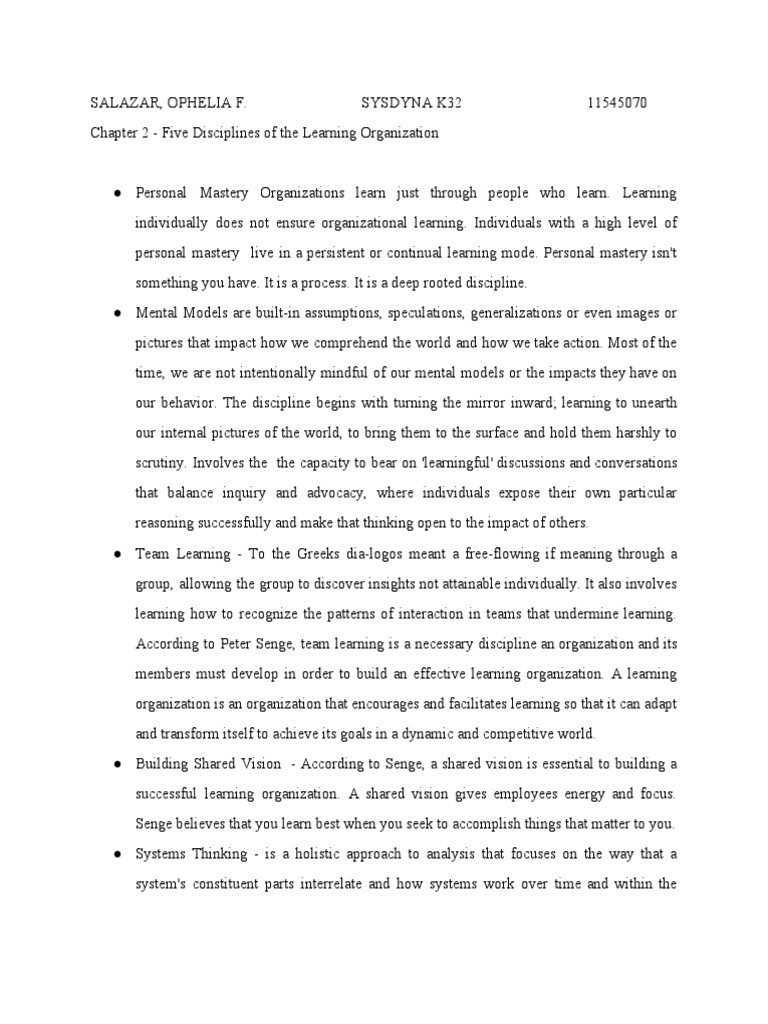 SALAZAR, OPHELIA F.    SYSDYNA K32    11545070

Chapter 2 - Five Disciplines of the Learning Organization

● Personal Mastery Organizations learn just through people who learn. Learning individually does not ensure organizational learning. Individuals with a high level of personal mastery live in a persistent or continual learning mode. Personal mastery isn't something you have. It is a process. It is a deep rooted discipline.

● Mental Models are built-in assumptions, speculations, generalizations or even images or pictures that impact how we comprehend the world and how we take action. Most of the time, we are not intentionally mindful of our mental models or the impacts they have on our behavior. The discipline begins with turning the mirror inward; learning to unearth our internal pictures of the world, to bring them to the surface and hold them harshly to scrutiny. Involves the the capacity to bear on 'learningful' discussions and conversations that balance inquiry and advocacy, where individuals expose their own particular reasoning successfully and make that thinking open to the impact of others.

● Team Learning - To the Greeks dia-logos meant a free-flowing if meaning through a group, allowing the group to discover insights not attainable individually. It also involves learning how to recognize the patterns of interaction in teams that undermine learning. According to Peter Senge, team learning is a necessary discipline an organization and its members must develop in order to build an effective learning organization. A learning organization is an organization that encourages and facilitates learning so that it can adapt and transform itself to achieve its goals in a dynamic and competitive world.

● Building Shared Vision - According to Senge, a shared vision is essential to building a successful learning organization. A shared vision gives employees energy and focus. Senge believes that you learn best when you seek to accomplish things that matter to you.

● Systems Thinking - is a holistic approach to analysis that focuses on the way that a system's constituent parts interrelate and how systems work over time and within the